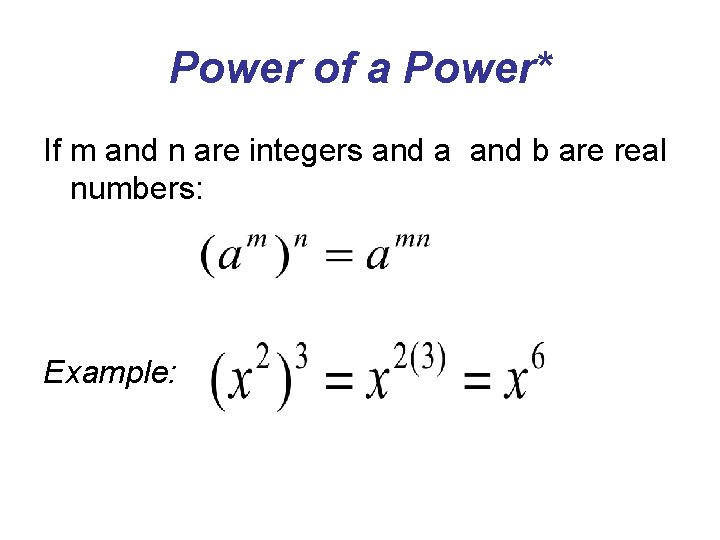 Power of a Power*

If m and n are integers and a and b are real numbers:

$(a^m)^n = a^{mn}$

Example: $(x^2)^3 = x^{2(3)} = x^6$